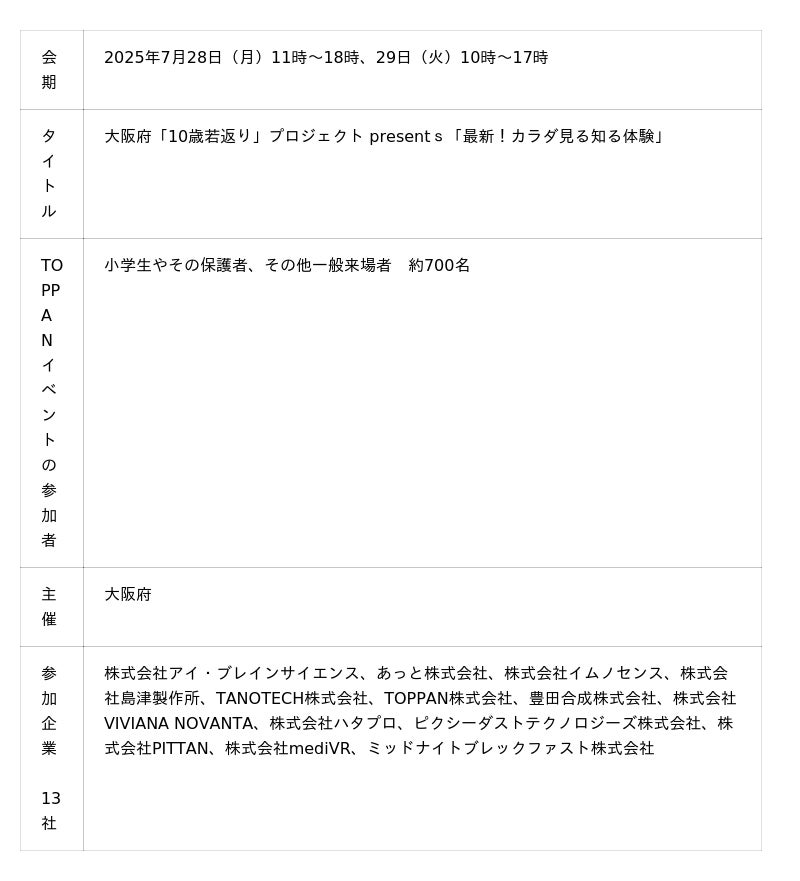 | 会期 | 2025年7月28日（月）11時～18時、29日（火）10時～17時 |
|---|---|
| タイトル | 大阪府「10歳若返り」プロジェクト presentｓ「最新！カラダ見る知る体験」 |
| TOPPANイベントの参加者 | 小学生やその保護者、その他一般来場者 約700名 |
| 主催 | 大阪府 |
| 参加企業 13社 | 株式会社アイ・ブレインサイエンス、あっと株式会社、株式会社イムノセンス、株式会社島津製作所、TANOTECH株式会社、TOPPAN株式会社、豊田合成株式会社、株式会社VIVIANA NOVANTA、株式会社ハタプロ、ピクシーダストテクノロジーズ株式会社、株式会社PITTAN、株式会社mediVR、ミッドナイトブレックファスト株式会社 |